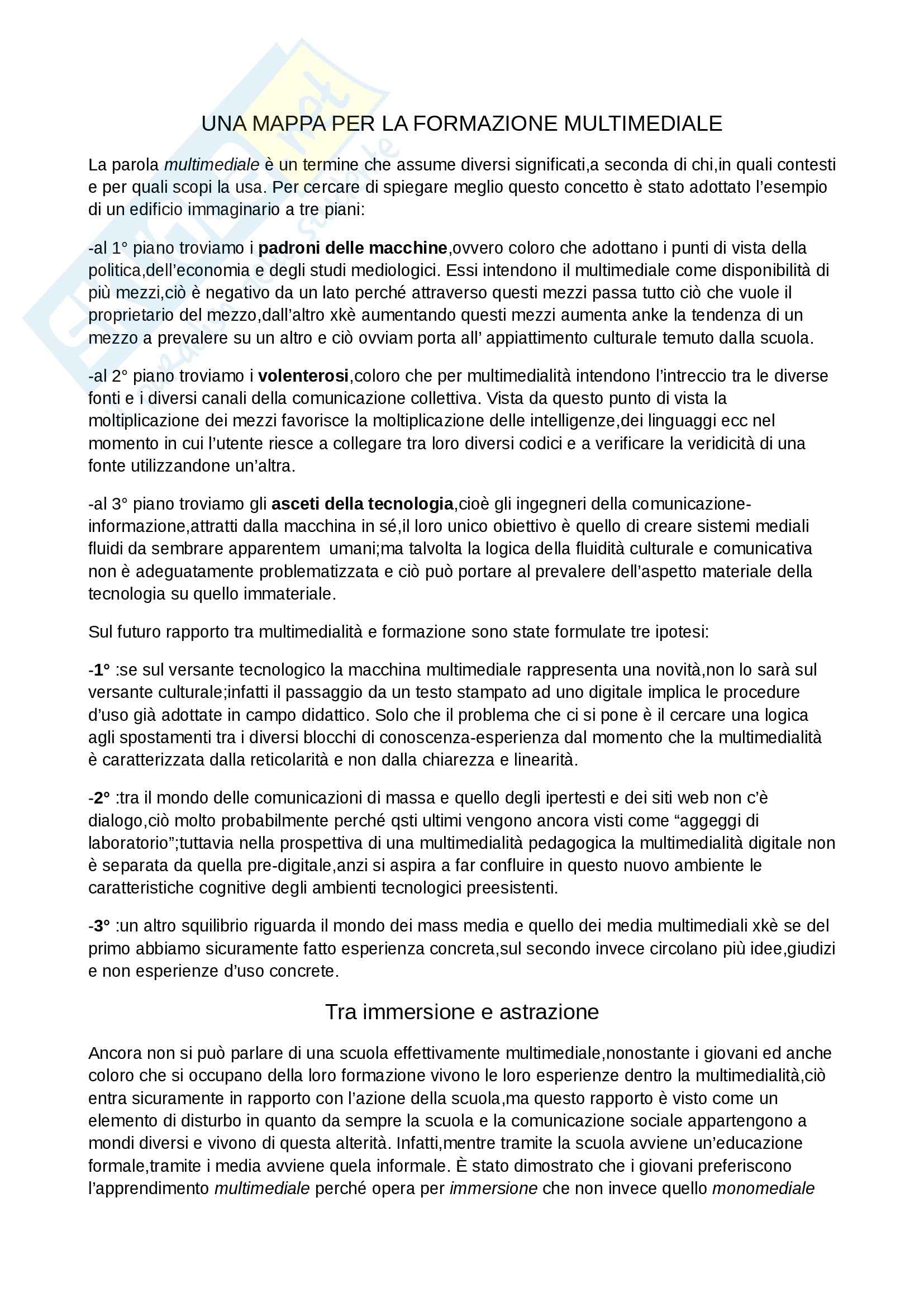 UNA MAPPA PER LA FORMAZIONE MULTIMEDIALE

La parola multimediale è un termine che assume diversi significati,a seconda di chi,in quali contesti e per quali scopi la usa. Per cercare di spiegare meglio questo concetto è stato adottato l'esempio di un edificio immaginario a tre piani:

-al 1° piano troviamo i padroni delle macchine,ovvero coloro che adottano i punti di vista della politica,dell'economia e degli studi mediologici. Essi intendono il multimediale come disponibilità di più mezzi,ciò è negativo da un lato perché attraverso questi mezzi passa tutto ciò che vuole il proprietario del mezzo,dall'altro xkè aumentando questi mezzi aumenta anke la tendenza di un mezzo a prevalere su un altro e ciò ovviam porta all' appiattimento culturale temuto dalla scuola.

-al 2° piano troviamo i volenterosi,coloro che per multimedialità intendono l'intreccio tra le diverse fonti e i diversi canali della comunicazione collettiva. Vista da questo punto di vista la moltiplicazione dei mezzi favorisce la moltiplicazione delle intelligenze,dei linguaggi ecc nel momento in cui l'utente riesce a collegare tra loro diversi codici e a verificare la veridicità di una fonte utilizzandone un'altra.

-al 3° piano troviamo gli asceti della tecnologia,cioè gli ingegneri della comunicazione-informazione,attratti dalla macchina in sé,il loro unico obiettivo è quello di creare sistemi mediali fluidi da sembrare apparentem umani;ma talvolta la logica della fluidità culturale e comunicativa non è adeguatamente problematizzata e ciò può portare al prevalere dell'aspetto materiale della tecnologia su quello immateriale.

Sul futuro rapporto tra multimedialità e formazione sono state formulate tre ipotesi:

-1° :se sul versante tecnologico la macchina multimediale rappresenta una novità,non lo sarà sul versante culturale;infatti il passaggio da un testo stampato ad uno digitale implica le procedure d'uso già adottate in campo didattico. Solo che il problema che ci si pone è il cercare una logica agli spostamenti tra i diversi blocchi di conoscenza-esperienza dal momento che la multimedialità è caratterizzata dalla reticolarità e non dalla chiarezza e linearità.

-2° :tra il mondo delle comunicazioni di massa e quello degli ipertesti e dei siti web non c'è dialogo,ciò molto probabilmente perché qsti ultimi vengono ancora visti come "aggeggi di laboratorio";tuttavia nella prospettiva di una multimedialità pedagogica la multimedialità digitale non è separata da quella pre-digitale,anzi si aspira a far confluire in questo nuovo ambiente le caratteristiche cognitive degli ambienti tecnologici preesistenti.

-3° :un altro squilibrio riguarda il mondo dei mass media e quello dei media multimediali xkè se del primo abbiamo sicuramente fatto esperienza concreta,sul secondo invece circolano più idee,giudizi e non esperienze d'uso concrete.

Tra immersione e astrazione

Ancora non si può parlare di una scuola effettivamente multimediale,nonostante i giovani ed anche coloro che si occupano della loro formazione vivono le loro esperienze dentro la multimedialità,ciò entra sicuramente in rapporto con l'azione della scuola,ma questo rapporto è visto come un elemento di disturbo in quanto da sempre la scuola e la comunicazione sociale appartengono a mondi diversi e vivono di questa alterità. Infatti,mentre tramite la scuola avviene un'educazione formale,tramite i media avviene quela informale. È stato dimostrato che i giovani preferiscono l'apprendimento multimediale perché opera per immersione che non invece quello monomediale